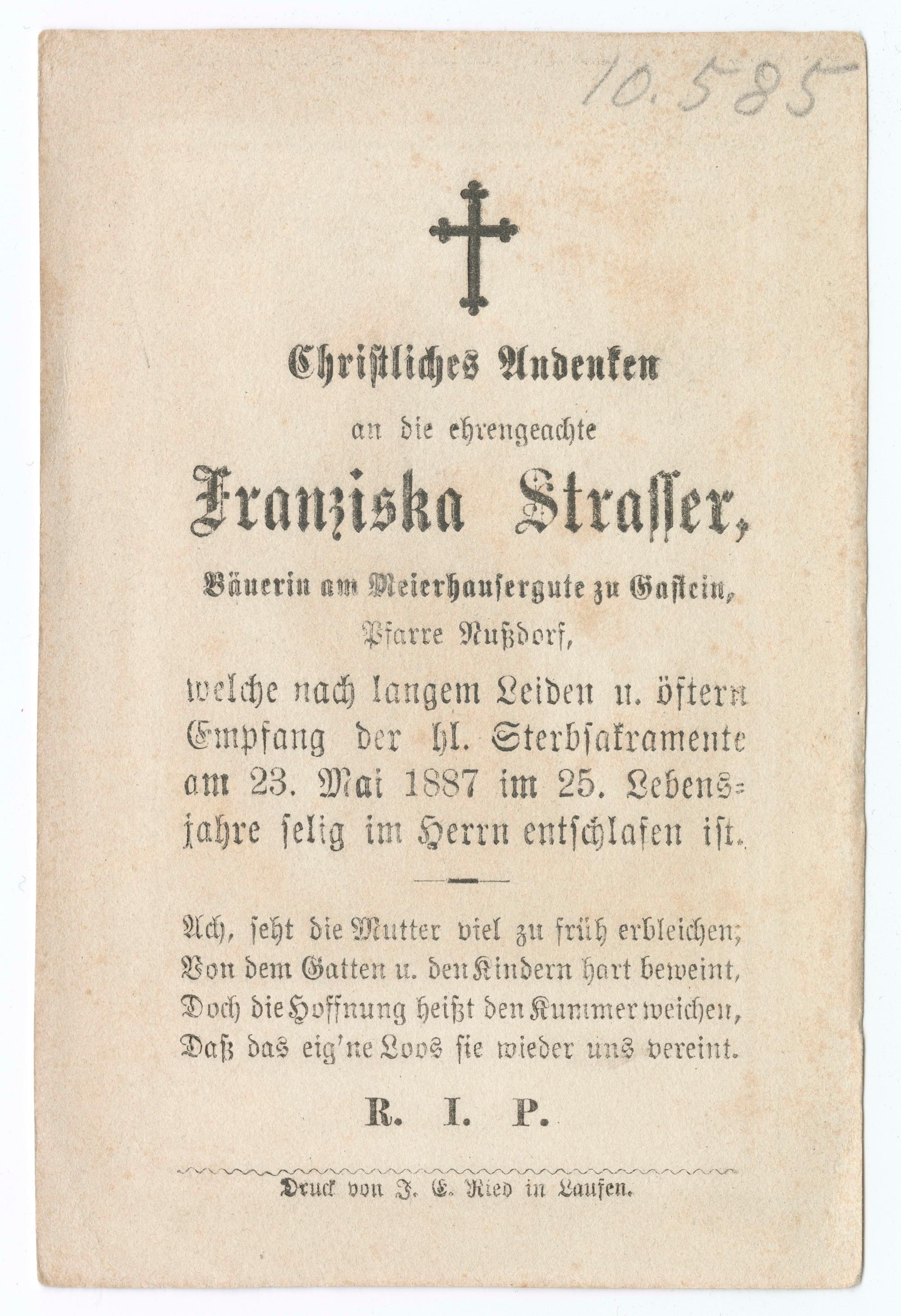 10.585

Christliches Andenken

an die ehrengeachte

Franziska Strasser,

Bäuerin am Meierhausergute zu Gastein, Pfarre Nußdorf,

welche nach langem Leiden u. öftern Empfang der hl. Sterbsakramente am 23. Mai 1887 im 25. Lebensjahre selig im Herrn entschlafen ist.

Ach, seht die Mutter viel zu früh erbleichen;
Von dem Gatten u. den Kindern hart beweint,
Doch die Hoffnung heißt den Kummer weichen,
Daß das eig'ne Loos sie wieder uns vereint.

R. I. P.

Druck von J. E. Ried in Laufen.